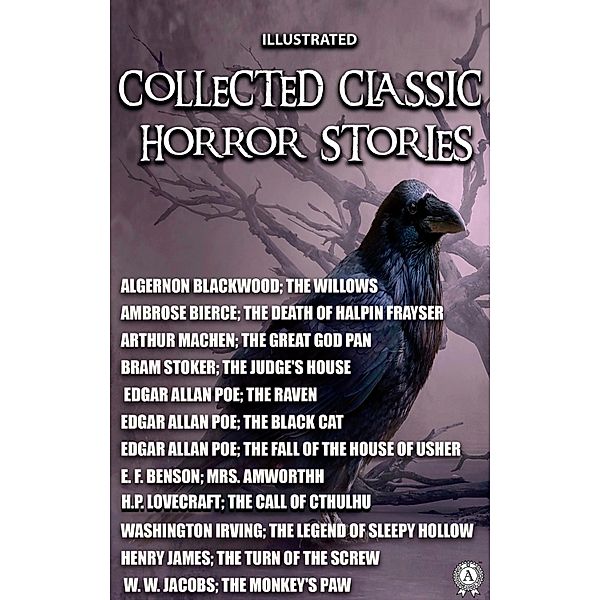 ILLUSTRATED

COLLECTED CLASSIC HORROR STORIES

ALGERNON BLACKWOOD; THE WILLOWS
AMBROSE BIERCE; THE DEATH OF HALPIN FRAYSER
ARTHUR MACHEN; THE GREAT GOD PAN
BRAM STOKER; THE JUDGE'S HOUSE
EDGAR ALLAN POE; THE RAVEN
EDGAR ALLAN POE; THE BLACK CAT
EDGAR ALLAN POE; THE FALL OF THE HOUSE OF USHER
E. F. BENSON; MRS. AMWORTHH
H.P. LOVECRAFT; THE CALL OF CTHULHU
WASHINGTON IRVING; THE LEGEND OF SLEEPY HOLLOW
HENRY JAMES; THE TURN OF THE SCREW
W. W. JACOBS; THE MONKEY'S PAW

A